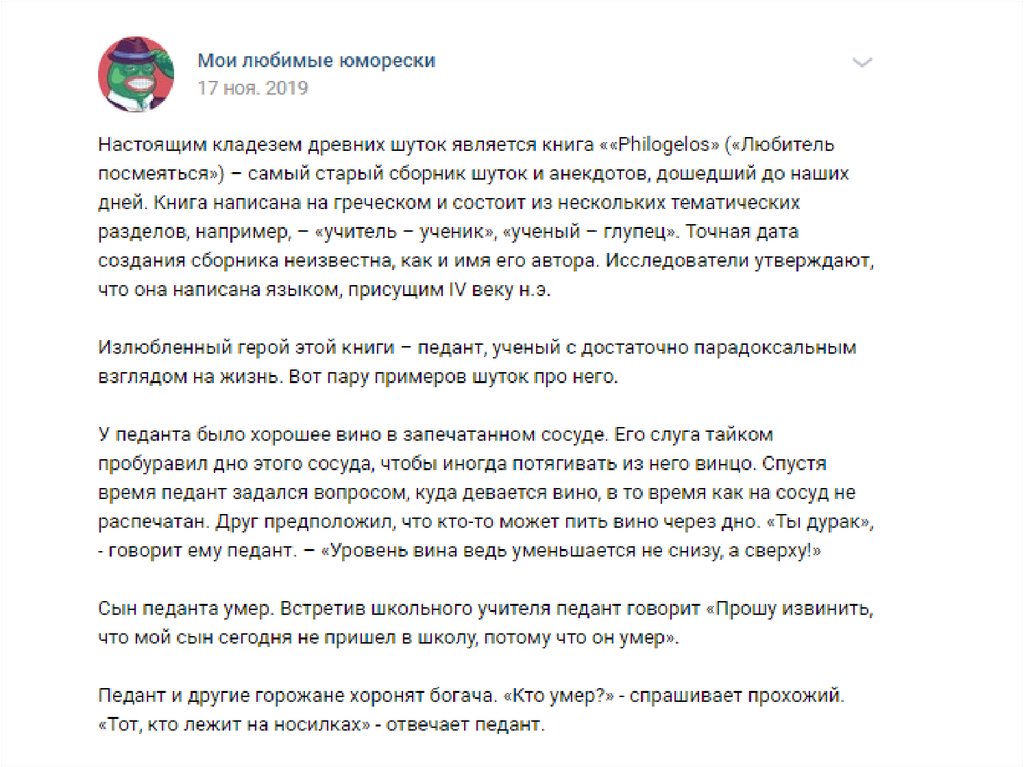 Мои любимые юморески
17 ноя. 2019

Настоящим кладезем древних шуток является книга ««Philogelos» («Любитель посмеяться») – самый старый сборник шуток и анекдотов, дошедший до наших дней. Книга написана на греческом и состоит из нескольких тематических разделов, например, – «учитель – ученик», «ученый – глупец». Точная дата создания сборника неизвестна, как и имя его автора. Исследователи утверждают, что она написана языком, присущим IV веку н.э.

Излюбленный герой этой книги – педант, ученый с достаточно парадоксальным взглядом на жизнь. Вот пару примеров шуток про него.

У педанта было хорошее вино в запечатанном сосуде. Его слуга тайком пробуравил дно этого сосуда, чтобы иногда потягивать из него винцо. Спустя время педант задался вопросом, куда девается вино, в то время как на сосуд не распечатан. Друг предположил, что кто-то может пить вино через дно. «Ты дурак», - говорит ему педант. – «Уровень вина ведь уменьшается не снизу, а сверху!»

Сын педанта умер. Встретив школьного учителя педант говорит «Прошу извинить, что мой сын сегодня не пришел в школу, потому что он умер».

Педант и другие горожане хоронят богача. «Кто умер?» - спрашивает прохожий. «Тот, кто лежит на носилках» - отвечает педант.